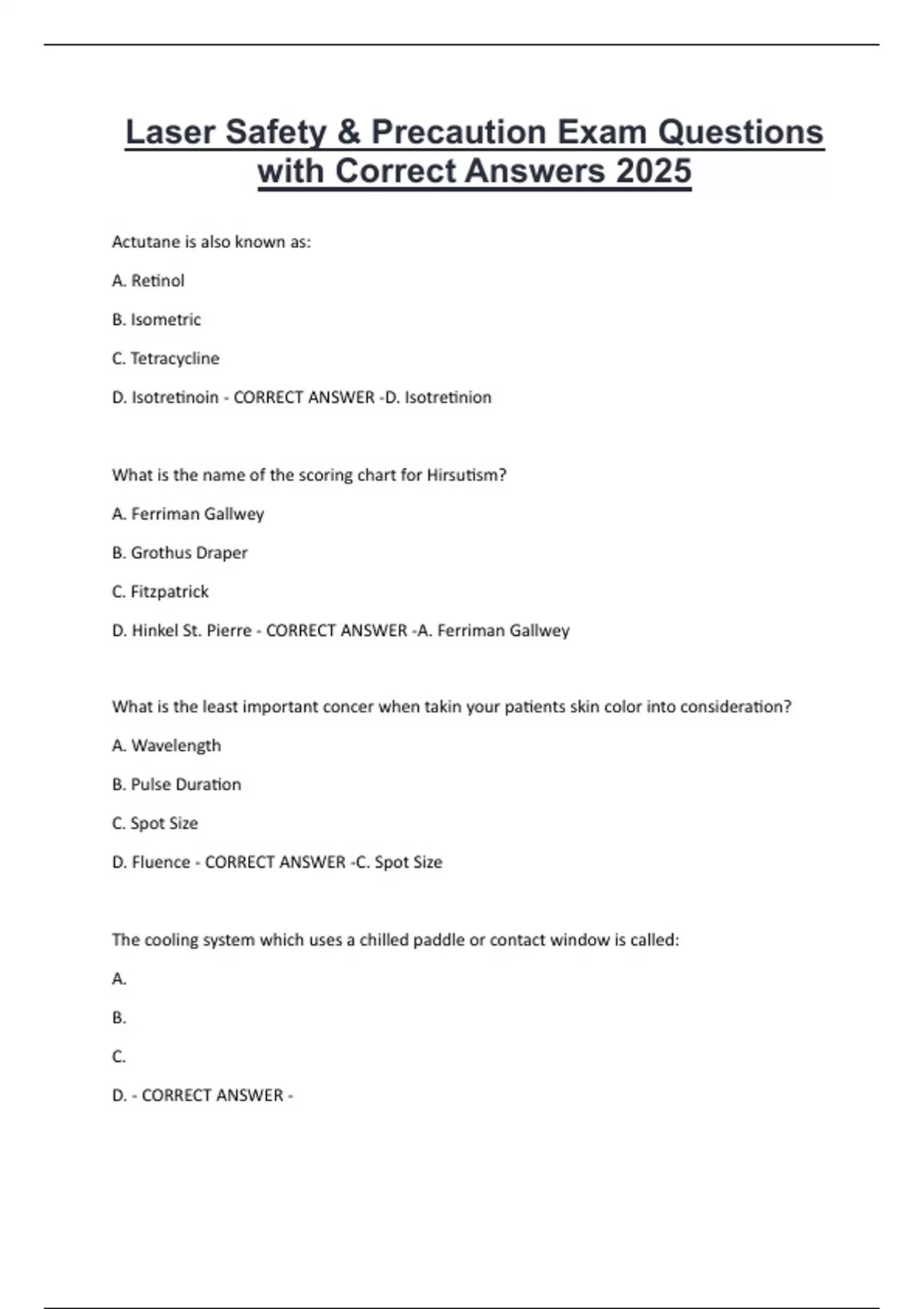 Laser Safety & Precaution Exam Questions with Correct Answers 2025

Actutane is also known as:

A. Retinol

B. Isometric

C. Tetracycline

D. Isotretinoin - CORRECT ANSWER -D. Isotretinion

What is the name of the scoring chart for Hirsutism?

A. Ferriman Gallwey

B. Grothus Draper

C. Fitzpatrick

D. Hinkel St. Pierre - CORRECT ANSWER -A. Ferriman Gallwey

What is the least important concer when takin your patients skin color into consideration?

A. Wavelength

B. Pulse Duration

C. Spot Size

D. Fluence - CORRECT ANSWER -C. Spot Size

The cooling system which uses a chilled paddle or contact window is called:

A.

B.

C.

D. - CORRECT ANSWER -